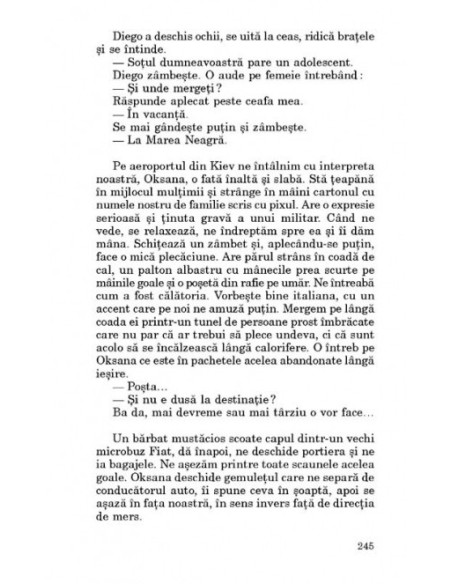 Diego a deschis ochii, se uită la ceas, ridică brațele și se întinde.
— Soțul dumneavoastră pare un adolescent.
Diego zâmbește. O aude pe femeie întrebând:
— Și unde mergeți?
Răspunde aplecat peste ceafa mea.
— În vacanță.
Se mai gândește puțin și zâmbește.
— La Marea Neagră.

Pe aeroportul din Kiev ne întâlnim cu interpreta noastră, Oksana, o fată înaltă și slabă. Stă țeapănă în mijlocul mulțimii și strânge în mâini cartonul cu numele nostru de familie scris cu pixul. Are o expresie serioasă și ținuta gravă a unui militar. Când ne vede, se relaxează, ne îndreptăm spre ea și îi dăm mâna. Schițează un zâmbet și, aplecându-se puțin, face o mică plecăciune. Are părul strâns în coadă de cal, un palton albastru cu mânecile prea scurte pe mâinile goale și o poșetă din rafie pe umăr. Ne întreabă cum a fost călătoria. Vorbește bine italiana, cu un accent care pe noi ne amuză puțin. Mergem pe lângă coada ei printr-un tunel de persoane prost îmbrăcate care nu par că ar trebui să plece undeva, ci că sunt acolo să se încălzească lângă calorifere. O întreb pe Oksana ce este în pachetele acelea abandonate lângă ieșire.
— Poșta...
— Și nu e dusă la destinație?
Ba da, mai devreme sau mai târziu o vor face...

Un bărbat mustăcios scoate capul dintr-un vechi microbuz Fiat, dă înapoi, ne deschide portiera și ne ia bagajele. Ne așezăm printre toate scaunele acelea goale. Oksana deschide gemulețul care ne separă de conducătorul auto, îi spune ceva în șoaptă, apoi se așază în fața noastră, în sens invers față de direcția de mers.

245